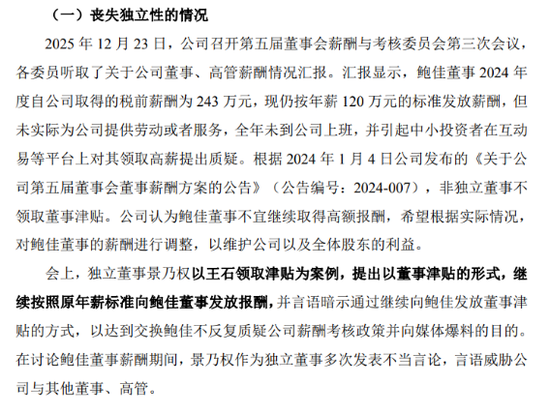 （一）丧失独立性的情况

2025 年 12 月 23 日，公司召开第五届董事会薪酬与考核委员会第三次会议，各委员听取了关于公司董事、高管薪酬情况汇报。汇报显示，鲍佳董事 2024 年度自公司取得的税前薪酬为 243 万元，现仍按年薪 120 万元的标准发放薪酬，但未实际为公司提供劳动或者服务，全年未到公司上班，并引起中小投资者在互动易等平台上对其领取高薪提出质疑。根据 2024 年 1 月 4 日公司发布的《关于公司第五届董事会董事薪酬方案的公告》（公告编号：2024-007），非独立董事不领取董事津贴。公司认为鲍佳董事不宜继续取得高额报酬，希望根据实际情况，对鲍佳董事的薪酬进行调整，以维护公司以及全体股东的利益。

会上，独立董事景乃权以王石领取津贴为案例，提出以董事津贴的形式，继续按照原年薪标准向鲍佳董事发放报酬，并言语暗示通过继续向鲍佳发放董事津贴的方式，以达到交换鲍佳不反复质疑公司薪酬考核政策并向媒体爆料的目的。在讨论鲍佳董事薪酬期间，景乃权作为独立董事多次发表不当言论，言语威胁公司与其他董事、高管。